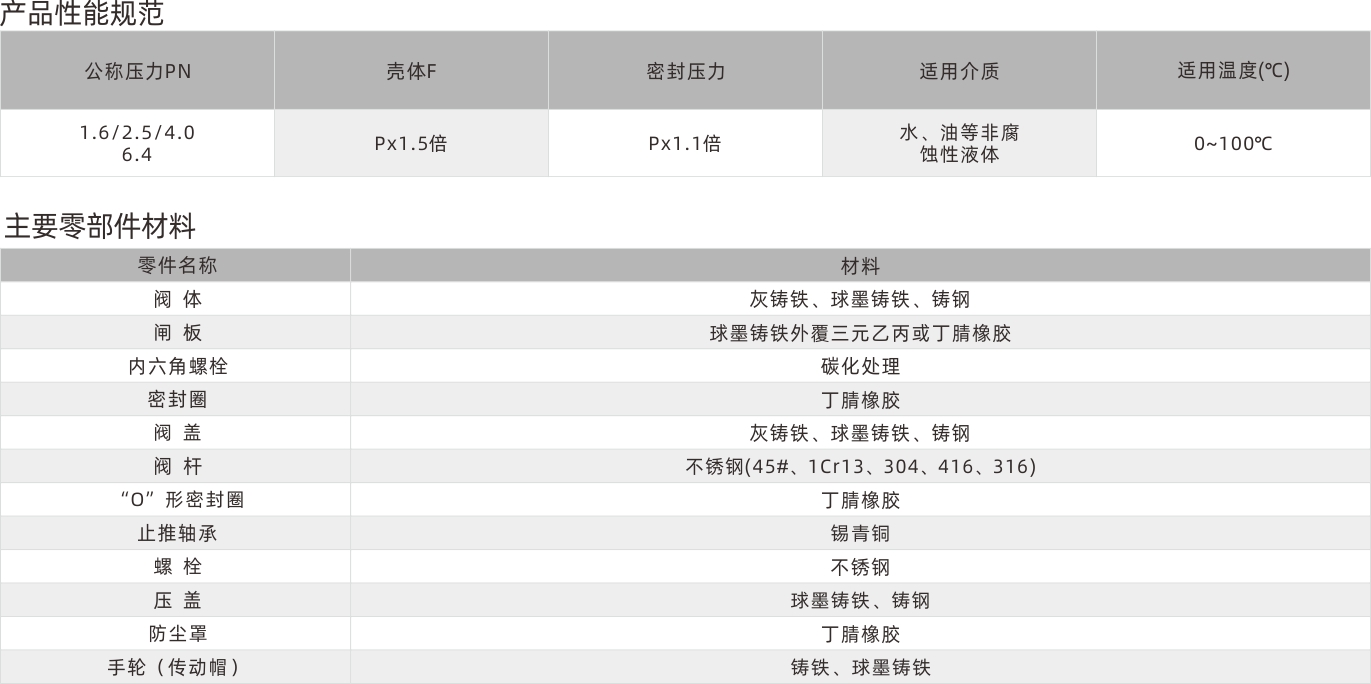 产品性能规范

| 公称压力PN | 壳体F | 密封压力 | 适用介质 | 适用温度(℃) |
|---|---|---|---|---|
| 1.6/2.5/4.0 6.4 | Px1.5倍 | Px1.1倍 | 水、油等非腐蚀性液体 | 0~100℃ |

主要零部件材料

| 零件名称 | 材料 |
|---|---|
| 阀 体 | 灰铸铁、球墨铸铁、铸钢 |
| 闸 板 | 球墨铸铁外覆三元乙丙或丁腈橡胶 |
| 内六角螺栓 | 碳化处理 |
| 密封圈 | 丁腈橡胶 |
| 阀 盖 | 灰铸铁、球墨铸铁、铸钢 |
| 阀 杆 | 不锈钢(45#、1Cr13、304、416、316) |
| “O”形密封圈 | 丁腈橡胶 |
| 止推轴承 | 锡青铜 |
| 螺 栓 | 不锈钢 |
| 压 盖 | 球墨铸铁、铸钢 |
| 防尘罩 | 丁腈橡胶 |
| 手轮（传动帽） | 铸铁、球墨铸铁 |